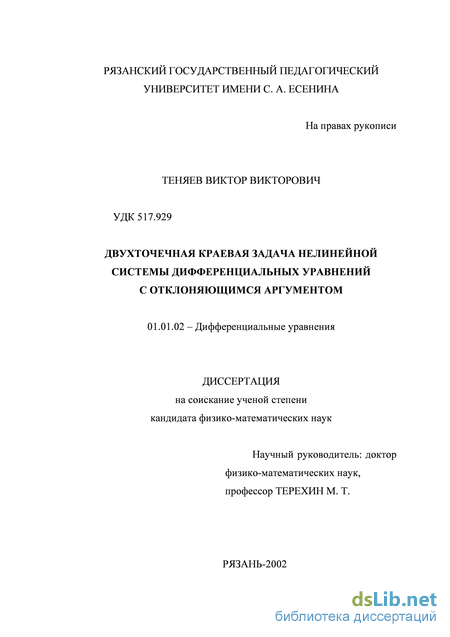 РЯЗАНСКИЙ ГОСУДАРСТВЕННЫЙ ПЕДАГОГИЧЕСКИЙ УНИВЕРСИТЕТ ИМЕНИ С. А. ЕСЕНИНА

На правах рукописи

ТЕНЯЕВ ВИКТОР ВИКТОРОВИЧ

УДК 517.929

ДВУХТОЧЕЧНАЯ КРАЕВАЯ ЗАДАЧА НЕЛИНЕЙНОЙ СИСТЕМЫ ДИФФЕРЕНЦИАЛЬНЫХ УРАВНЕНИЙ С ОТКЛОНЯЮЩИМСЯ АРГУМЕНТОМ

01.01.02 – Дифференциальные уравнения

ДИССЕРТАЦИЯ
на соискание ученой степени
кандидата физико-математических наук

Научный руководитель: доктор физико-математических наук, профессор ТЕРЕХИН М. Т.

РЯЗАНЬ-2002

dsLib.net
библиотека диссертаций